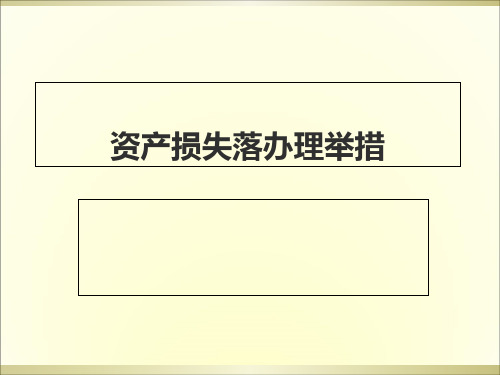 资产损失落办理举措